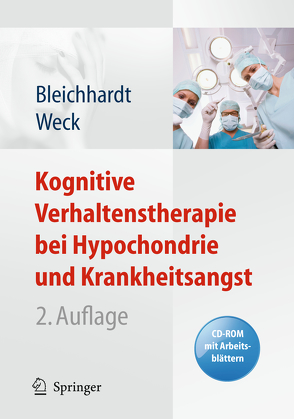 Bleichhardt
Weck

Kognitive Verhaltenstherapie bei Hypochondrie und Krankheitsangst

2. Auflage

CD-ROM mit Arbeitsblättern

Springer